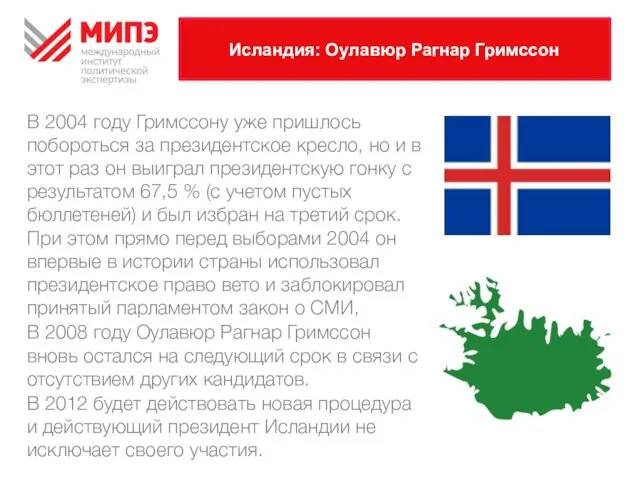 МИПЭ
международный институт политической экспертизы

Исландия: Оулавюр Рагнар Гримссон

В 2004 году Гримссону уже пришлось побороться за президентское кресло, но и в этот раз он выиграл президентскую гонку с результатом 67,5 % (с учетом пустых бюллетеней) и был избран на третий срок. При этом прямо перед выборами 2004 он впервые в истории страны использовал президентское право вето и заблокировал принятый парламентом закон о СМИ,
В 2008 году Оулавюр Рагнар Гримссон вновь остался на следующий срок в связи с отсутствием других кандидатов.
В 2012 будет действовать новая процедура и действующий президент Исландии не исключает своего участия.